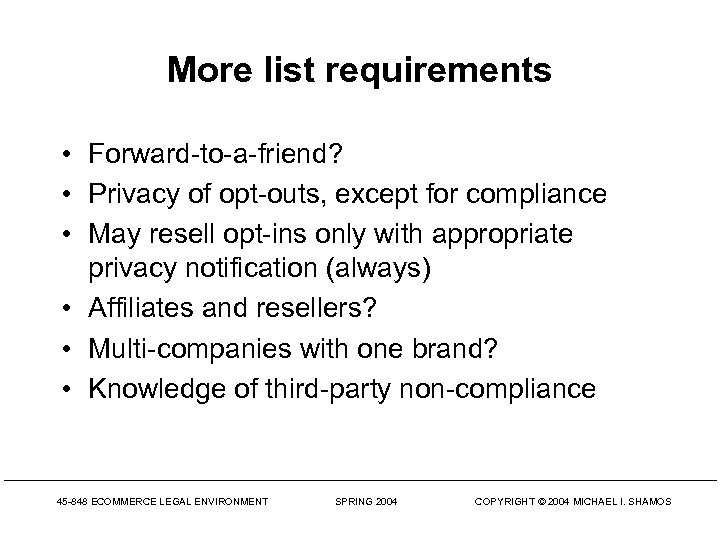 More list requirements

• Forward-to-a-friend?
• Privacy of opt-outs, except for compliance
• May resell opt-ins only with appropriate privacy notification (always)
• Affiliates and resellers?
• Multi-companies with one brand?
• Knowledge of third-party non-compliance

45-848 ECOMMERCE LEGAL ENVIRONMENT SPRING 2004 COPYRIGHT © 2004 MICHAEL I. SHAMOS